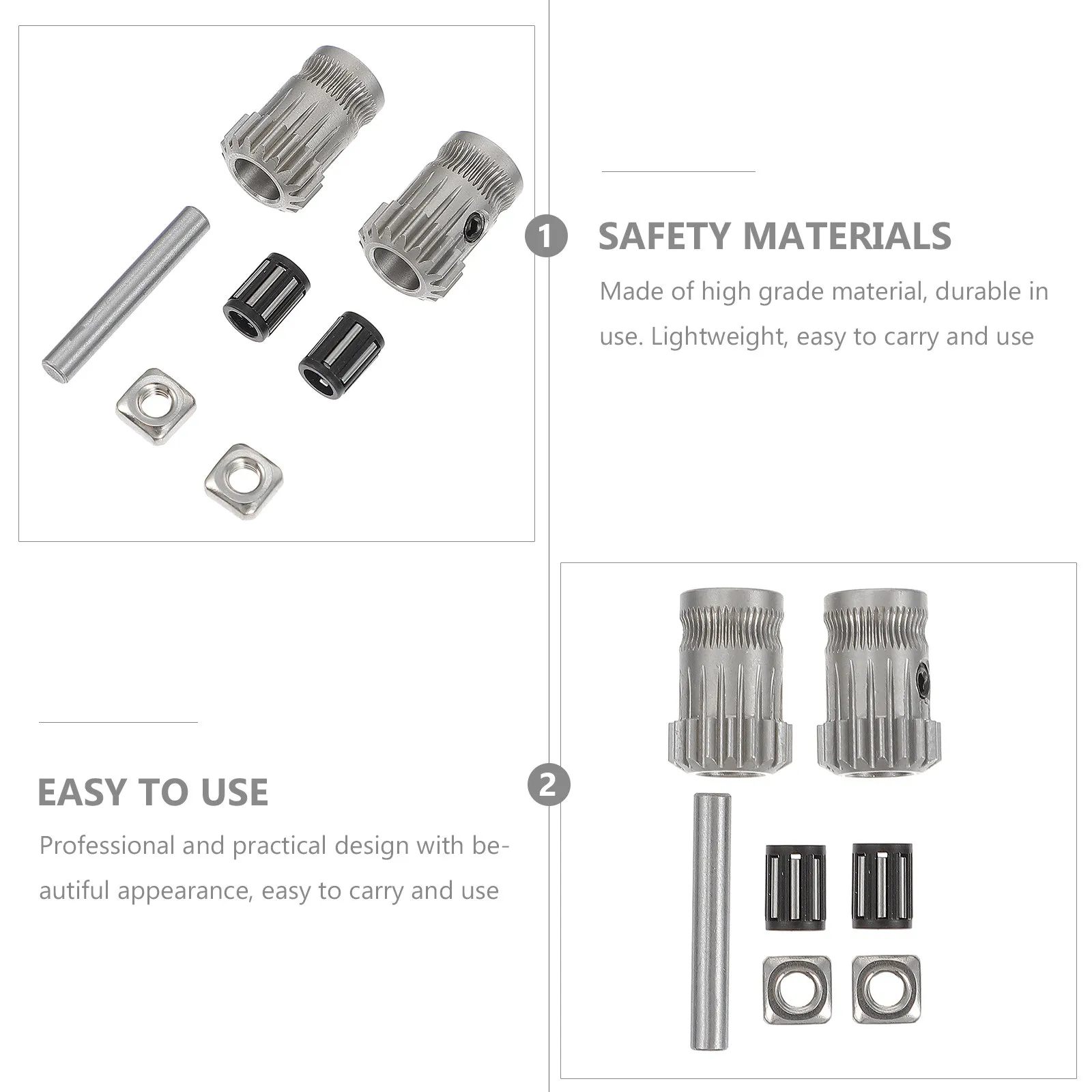 1

SAFETY MATERIALS

Made of high grade material, durable in use. Lightweight, easy to carry and use

EASY TO USE

Professional and practical design with beautiful appearance, easy to carry and use

2